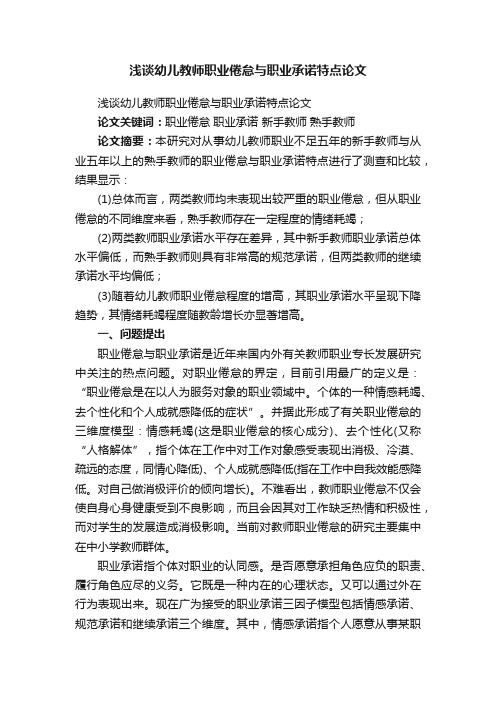 浅谈幼儿教师职业倦怠与职业承诺特点论文

浅谈幼儿教师职业倦怠与职业承诺特点论文

论文关键词：职业倦怠 职业承诺 新手教师 熟手教师

论文摘要：本研究对从事幼儿教师职业不足五年的新手教师与从业五年以上的熟手教师的职业倦怠与职业承诺特点进行了测查和比较，结果显示：

(1)总体而言，两类教师均未表现出较严重的职业倦怠，但从职业倦怠的不同维度来看，熟手教师存在一定程度的情绪耗竭；

(2)两类教师职业承诺水平存在差异，其中新手教师职业承诺总体水平偏低，而熟手教师则具有非常高的规范承诺，但两类教师的继续承诺水平均偏低；

(3)随着幼儿教师职业倦怠程度的增高，其职业承诺水平呈现下降趋势，其情绪耗竭程度随教龄增长亦显著增高。

一、问题提出

职业倦怠与职业承诺是近年来国内外有关教师职业专长发展研究中关注的热点问题。对职业倦怠的界定，目前引用最广的定义是：“职业倦怠是在以人为服务对象的职业领域中。个体的一种情感耗竭、去个性化和个人成就感降低的症状”。并据此形成了有关职业倦怠的三维度模型：情感耗竭(这是职业倦怠的核心成分)、去个性化(又称“人格解体”，指个体在工作中对工作对象感受表现出消极、冷漠、疏远的态度，同情心降低)、个人成就感降低(指在工作中自我效能感降低。对自己做消极评价的倾向增长)。不难看出，教师职业倦怠不仅会使自身心身健康受到不良影响，而且会因其对工作缺乏热情和积极性，而对学生的发展造成消极影响。当前对教师职业倦怠的研究主要集中在中小学教师群体。

职业承诺指个体对职业的认同感。是否愿意承担角色应负的职责、履行角色应尽的义务。它既是一种内在的心理状态。又可以通过外在行为表现出来。现在广为接受的职业承诺三因子模型包括情感承诺、规范承诺和继续承诺三个维度。其中，情感承诺指个人愿意从事某职